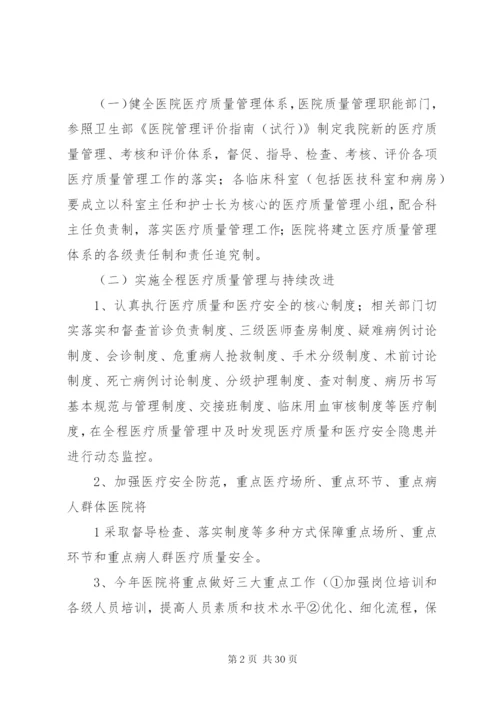 （一）健全医院医疗质量管理体系，医院质量管理职能部门，参照卫生部《医院管理评价指南（试行）》制定我院新的医疗质量管理、考核和评价体系，督促、指导、检查、考核、评价各项医疗质量管理工作的落实；各临床科室（包括医技科室和病房）要成立以科室主任和护士长为核心的医疗质量管理小组，配合科主任负责制，落实医疗质量管理工作；医院将建立医疗质量管理体系的各级责任制和责任追究制。

（二）实施全程医疗质量管理与持续改进

1、认真执行医疗质量和医疗安全的核心制度；相关部门切实落实和督查首诊负责制度、三级医师查房制度、疑难病例讨论制度、会诊制度、危重病人抢救制度、手术分级制度、术前讨论制度、死亡病例讨论制度、分级护理制度、查对制度、病历书写基本规范与管理制度、交接班制度、临床用血审核制度等医疗制度，在全程医疗质量管理中及时发现医疗质量和医疗安全隐患并进行动态监控。

2、加强医疗安全防范，重点医疗场所、重点环节、重点病人群体医院将

1采取督导检查、落实制度等多种方式保障重点场所、重点环节和重点病人群医疗质量安全。

3、今年医院将重点做好三大重点工作（①加强岗位培训和各级人员培训，提高人员素质和技术水平②优化、细化流程，保

第2页 共30页